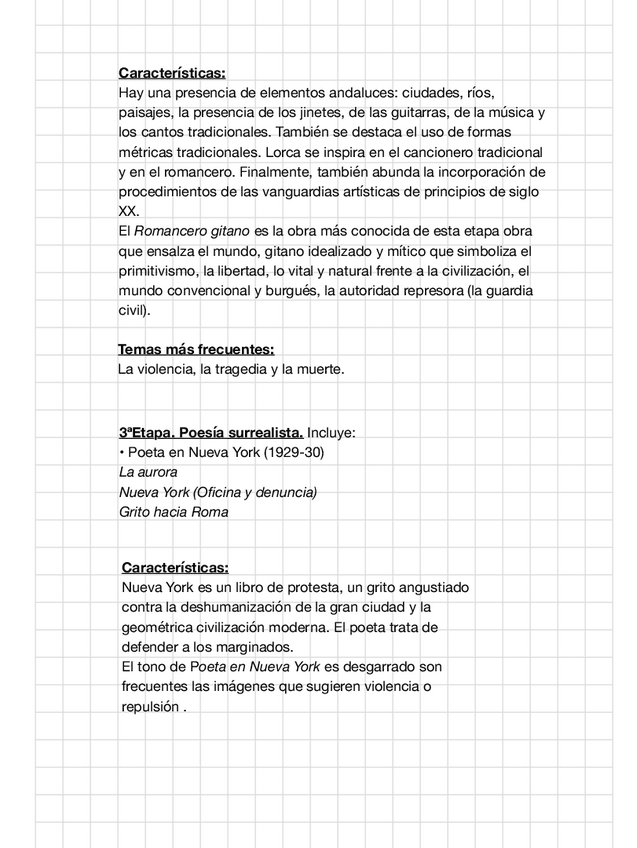 Características:
Hay una presencia de elementos andaluces: ciudades, ríos, paisajes, la presencia de los jinetes, de las guitarras, de la música y los cantos tradicionales. También se destaca el uso de formas métricas tradicionales. Lorca se inspira en el cancionero tradicional y en el romancero. Finalmente, también abunda la incorporación de procedimientos de las vanguardias artísticas de principios de siglo XX.
El Romancero gitano es la obra más conocida de esta etapa obra que ensalza el mundo, gitano idealizado y mítico que simboliza el primitivismo, la libertad, lo vital y natural frente a la civilización, el mundo convencional y burgués, la autoridad represora (la guardia civil).

Temas más frecuentes:
La violencia, la tragedia y la muerte.

3ªEtapa. Poesía surrealista. Incluye:
• Poeta en Nueva York (1929-30)
La aurora
Nueva York (Oficina y denuncia)
Grito hacia Roma

Características:
Nueva York es un libro de protesta, un grito angustiado contra la deshumanización de la gran ciudad y la geométrica civilización moderna. El poeta trata de defender a los marginados.
El tono de Poeta en Nueva York es desgarrado son frecuentes las imágenes que sugieren violencia o repulsión .